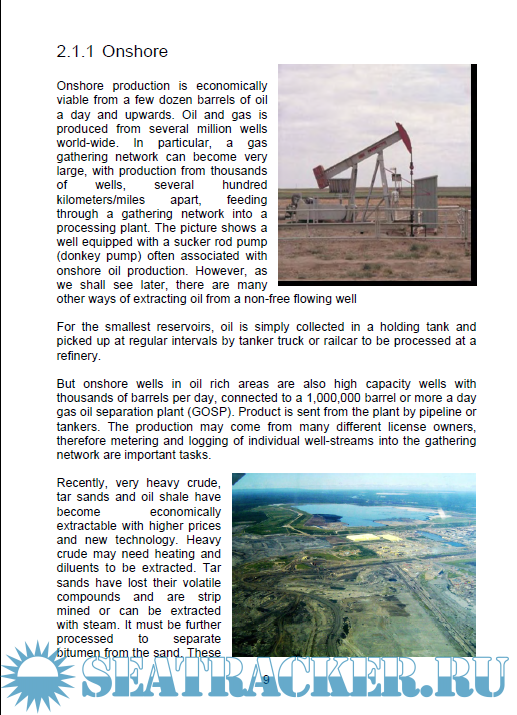 2.1.1 Onshore

Onshore production is economically viable from a few dozen barrels of oil a day and upwards. Oil and gas is produced from several million wells world-wide. In particular, a gas gathering network can become very large, with production from thousands of wells, several hundred kilometers/miles apart, feeding through a gathering network into a processing plant. The picture shows a well equipped with a sucker rod pump (donkey pump) often associated with onshore oil production. However, as we shall see later, there are many other ways of extracting oil from a non-free flowing well

For the smallest reservoirs, oil is simply collected in a holding tank and picked up at regular intervals by tanker truck or railcar to be processed at a refinery.

But onshore wells in oil rich areas are also high capacity wells with thousands of barrels per day, connected to a 1,000,000 barrel or more a day gas oil separation plant (GOSP). Product is sent from the plant by pipeline or tankers. The production may come from many different license owners, therefore metering and logging of individual well-streams into the gathering network are important tasks.

Recently, very heavy crude, tar sands and oil shale have become economically extractable with higher prices and new technology. Heavy crude may need heating and diluents to be extracted. Tar sands have lost their volatile compounds and are strip mined or can be extracted with steam. It must be further processed to separate bitumen from the sand. These

9

SEATRACKER.RU